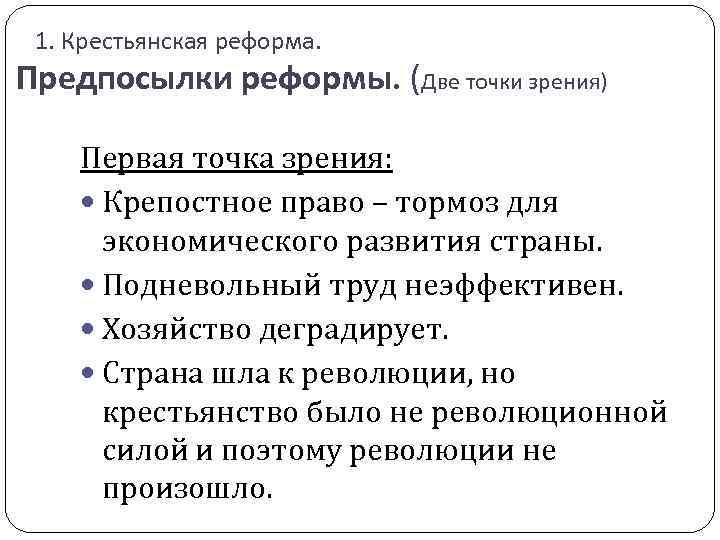 1. Крестьянская реформа.

Предпосылки реформы. (Две точки зрения)

Первая точка зрения:

• Крепостное право – тормоз для экономического развития страны.
• Подневольный труд неэффективен.
• Хозяйство деградирует.
• Страна шла к революции, но крестьянство было не революционной силой и поэтому революции не произошло.